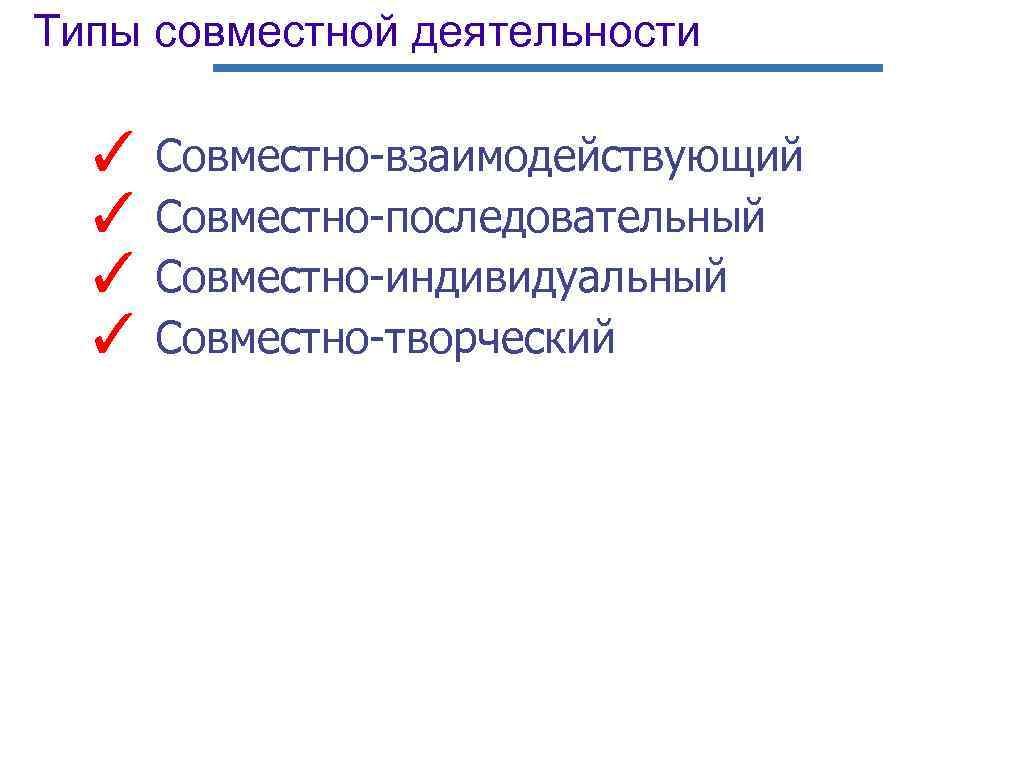 Типы совместной деятельности

✓ Совместно-взаимодействующий
✓ Совместно-последовательный
✓ Совместно-индивидуальный
✓ Совместно-творческий